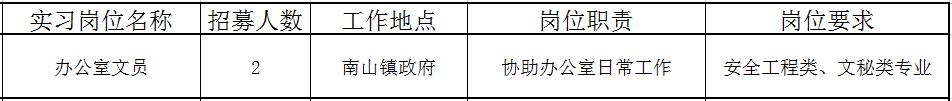 | 实习岗位名称 | 招募人数 | 工作地点 | 岗位职责 | 岗位要求 |
|---|---|---|---|---|
| 办公室文员 | 2 | 南山镇政府 | 协助办公室日常工作 | 安全工程类、文秘类专业 |